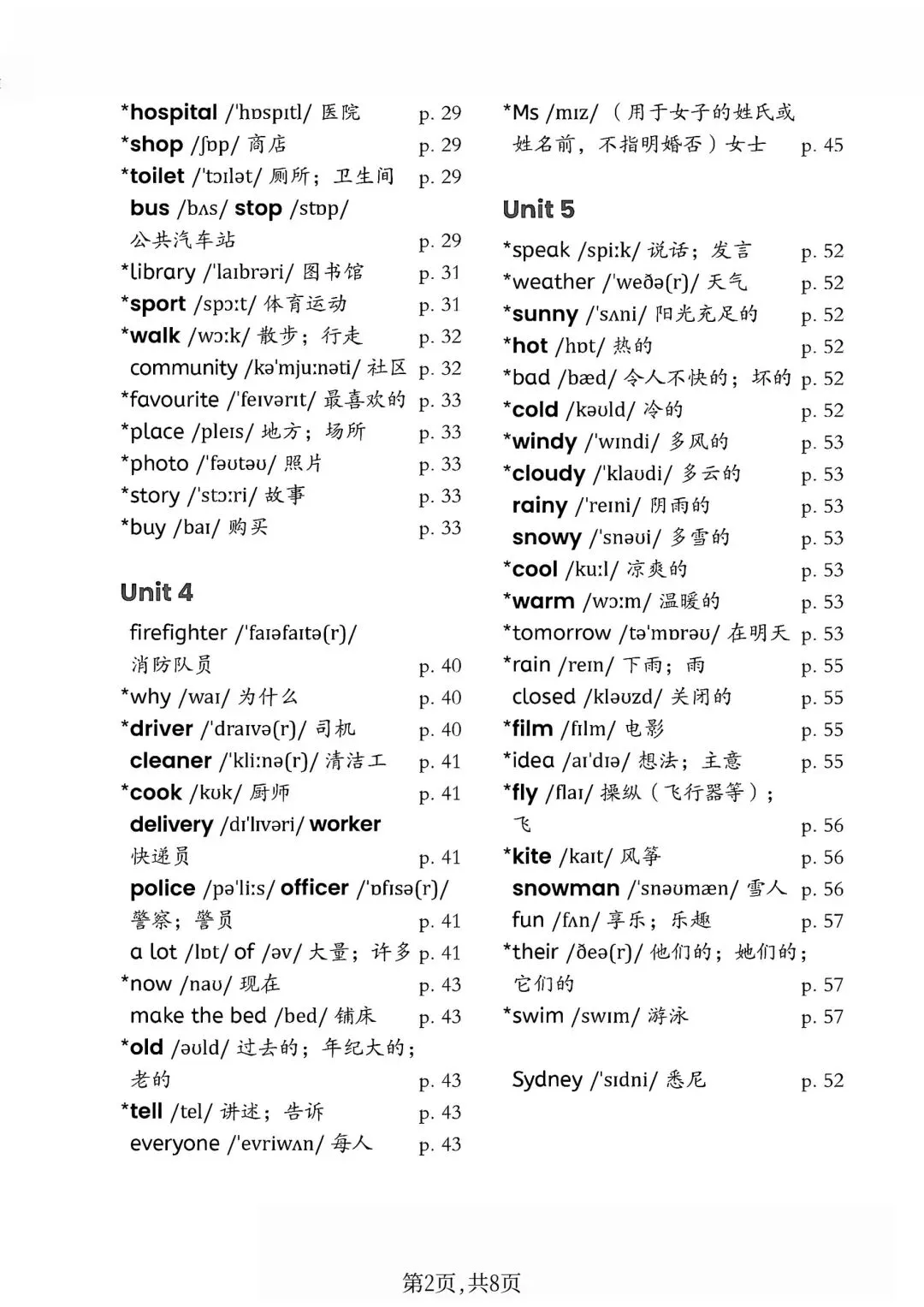 *hospital /ˈhɒspɪtl/ 医院 p. 29
*shop /ʃɒp/ 商店 p. 29
*toilet /ˈtɔɪlət/ 厕所；卫生间 p. 29
bus /bʌs/ stop /stɒp/ 公共汽车站 p. 29
*library /ˈlaɪbrəri/ 图书馆 p. 31
*sport /spɔːt/ 体育运动 p. 31
*walk /wɔːk/ 散步；行走 p. 32
community /kəˈmjuːnəti/ 社区 p. 32
*favourite /ˈfeɪvərɪt/ 最喜欢的 p. 33
*place /pleɪs/ 地方；场所 p. 33
*photo /ˈfəʊtəʊ/ 照片 p. 33
*story /ˈstɔːri/ 故事 p. 33
*buy /baɪ/ 购买 p. 33

Unit 4

firefighter /ˈfaɪəfaɪtə(r)/ 消防队员 p. 40
*why /waɪ/ 为什么 p. 40
*driver /ˈdraɪvə(r)/ 司机 p. 40
cleaner /ˈkliːnə(r)/ 清洁工 p. 41
*cook /kʊk/ 厨师 p. 41
delivery /dɪˈlɪvəri/ worker 快递员 p. 41
police /pəˈliːs/ officer /ˈɒfɪsə(r)/ 警察；警员 p. 41
a lot /lɒt/ of /əv/ 大量；许多 p. 41
*now /naʊ/ 现在 p. 43
make the bed /bed/ 铺床 p. 43
*old /əʊld/ 过去的；年纪大的；老的 p. 43
*tell /tel/ 讲述；告诉 p. 43
everyone /ˈevriwʌn/ 每人 p. 43

*Ms /mɪz/ （用于女子的姓氏或姓名前，不指明婚否）女士 p. 45

Unit 5

*speak /spiːk/ 说话；发言 p. 52
*weather /ˈweðə(r)/ 天气 p. 52
*sunny /ˈsʌni/ 阳光充足的 p. 52
*hot /hɒt/ 热的 p. 52
*bad /bæd/ 令人不快的；坏的 p. 52
*cold /kəʊld/ 冷的 p. 52
*windy /ˈwɪndi/ 多风的 p. 53
*cloudy /ˈklaʊdi/ 多云的 p. 53
rainy /ˈreɪni/ 阴雨的 p. 53
snowy /ˈsnəʊi/ 多雪的 p. 53
*cool /kuːl/ 凉爽的 p. 53
*warm /wɔːm/ 温暖的 p. 53
*tomorrow /təˈmɒrəʊ/ 在明天 p. 53
*rain /reɪn/ 下雨；雨 p. 55
closed /kləʊzd/ 关闭的 p. 55
*film /fɪlm/ 电影 p. 55
*idea /aɪˈdɪə/ 想法；主意 p. 55
*fly /flaɪ/ 操纵（飞行器等）；飞 p. 56
*kite /kaɪt/ 风筝 p. 56
snowman /ˈsnəʊmæn/ 雪人 p. 56
fun /fʌn/ 享乐；乐趣 p. 57
*their /ðeə(r)/ 他们的；她们的；它们的 p. 57
*swim /swɪm/ 游泳 p. 57

Sydney /ˈsɪdni/ 悉尼 p. 52

第2页，共8页